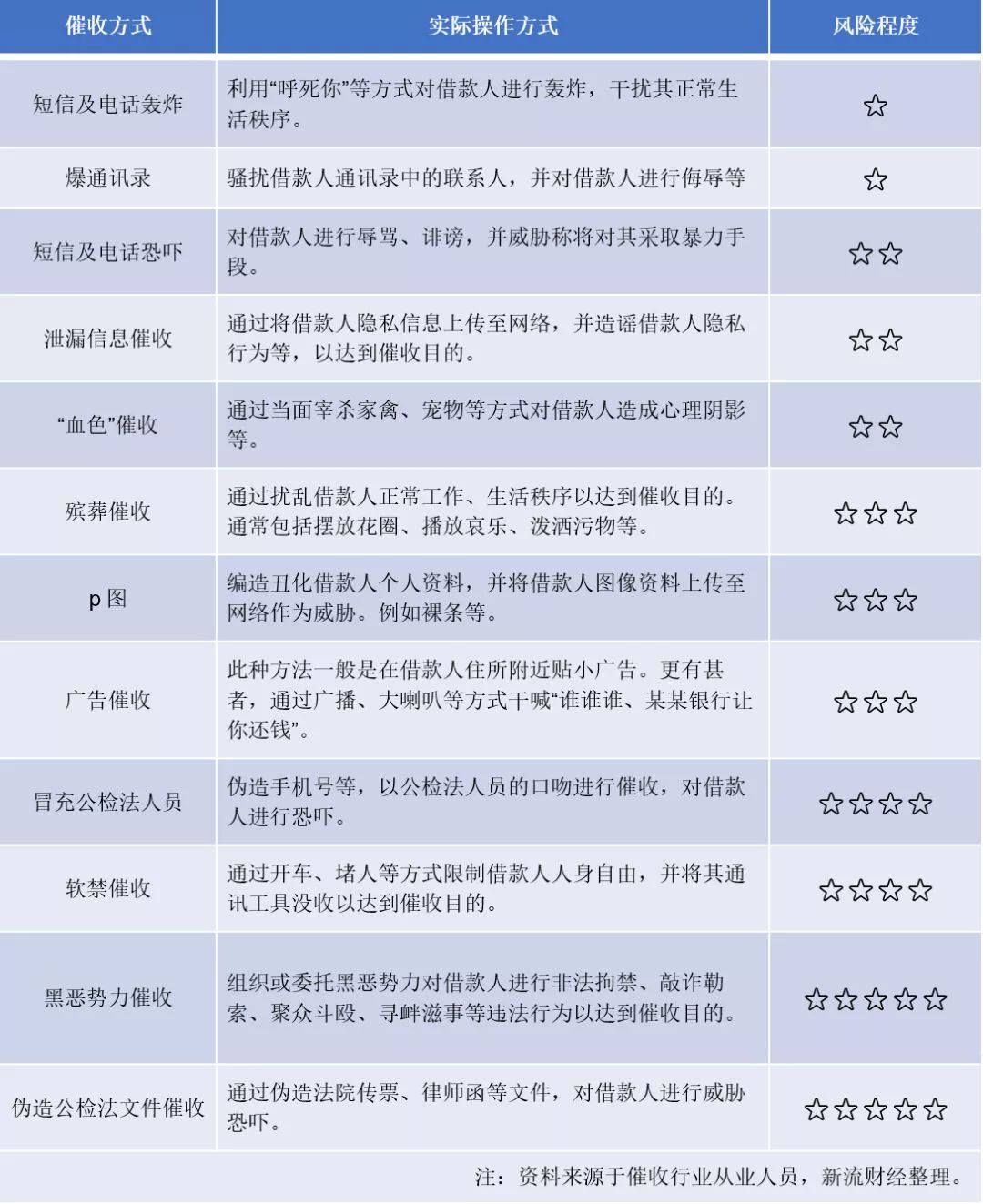 | 催收方式 | 实际操作方式 | 风险程度 |
|---|---|---|
| 短信及电话轰炸 | 利用“呼死你”等方式对借款人进行轰炸，干扰其正常生活秩序。 | ☆ |
| 爆通讯录 | 骚扰借款人通讯录中的联系人，并对借款人进行侮辱等 | ☆ |
| 短信及电话恐吓 | 对借款人进行辱骂、诽谤，并威胁称将对其采取暴力手段。 | ☆☆ |
| 泄漏信息催收 | 通过将借款人隐私信息上传至网络，并造谣借款人隐私行为等，以达到催收目的。 | ☆☆ |
| “血色”催收 | 通过当面宰杀家禽、宠物等方式对借款人造成心理阴影等。 | ☆☆ |
| 殡葬催收 | 通过扰乱借款人正常工作、生活秩序以达到催收目的。通常包括摆放花圈、播放哀乐、泼洒污物等。 | ☆☆☆ |
| p 图 | 编造丑化借款人个人资料，并将借款人图像资料上传至网络作为威胁。例如裸条等。 | ☆☆☆ |
| 广告催收 | 此种方法一般是在借款人住所附近贴小广告。更有甚者，通过广播、大喇叭等方式干喊“谁谁谁、某某银行让你还钱”。 | ☆☆☆ |
| 冒充公检法人员 | 伪造手机号等，以公检法人员的口吻进行催收，对借款人进行恐吓。 | ☆☆☆☆ |
| 软禁催收 | 通过开车、堵人等方式限制借款人人身自由，并将其通讯工具没收以达到催收目的。 | ☆☆☆☆ |
| 黑恶势力催收 | 组织或委托黑恶势力对借款人进行非法拘禁、敲诈勒索、聚众斗殴、寻衅滋事等违法行为以达到催收目的。 | ☆☆☆☆☆ |
| 伪造公检法文件催收 | 通过伪造法院传票、律师函等文件，对借款人进行威胁恐吓。 | ☆☆☆☆☆ |

注：资料来源于催收行业从业人员，新流财经整理。